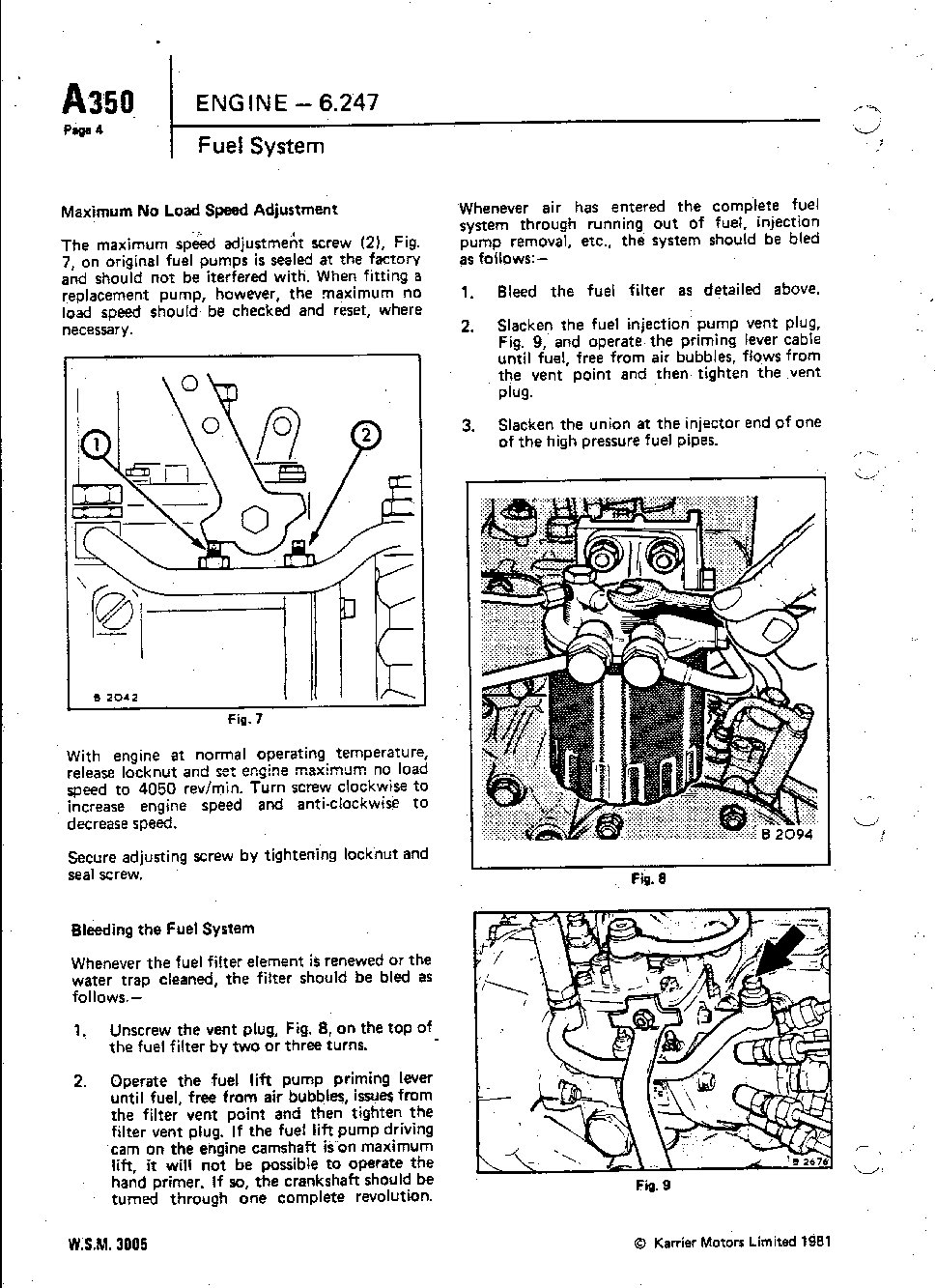 A350
Page 4

ENGINE – 6.247

Fuel System

Maximum No Load Speed Adjustment

The maximum speed adjustment screw (2), Fig. 7, on original fuel pumps is sealed at the factory and should not be iterfered with. When fitting a replacement pump, however, the maximum no load speed should be checked and reset, where necessary.

1

2

B 2042

Fig. 7

With engine at normal operating temperature, release locknut and set engine maximum no load speed to 4050 rev/min. Turn screw clockwise to increase engine speed and anti-clockwise to decrease speed.

Secure adjusting screw by tightening locknut and seal screw.

Bleeding the Fuel System

Whenever the fuel filter element is renewed or the water trap cleaned, the filter should be bled as follows.–

1. Unscrew the vent plug, Fig. 8, on the top of the fuel filter by two or three turns.

2. Operate the fuel lift pump priming lever until fuel, free from air bubbles, issues from the filter vent point and then tighten the filter vent plug. If the fuel lift pump driving cam on the engine camshaft is on maximum lift, it will not be possible to operate the hand primer. If so, the crankshaft should be turned through one complete revolution.

Whenever air has entered the complete fuel system through running out of fuel, injection pump removal, etc., the system should be bled as follows:–

1. Bleed the fuel filter as detailed above.

2. Slacken the fuel injection pump vent plug, Fig. 9, and operate the priming lever cable until fuel, free from air bubbles, flows from the vent point and then tighten the vent plug.

3. Slacken the union at the injector end of one of the high pressure fuel pipes.

B 2094

Fig. 8

B 2476

Fig. 9

W.S.M. 3005

© Karrier Motors Limited 1981